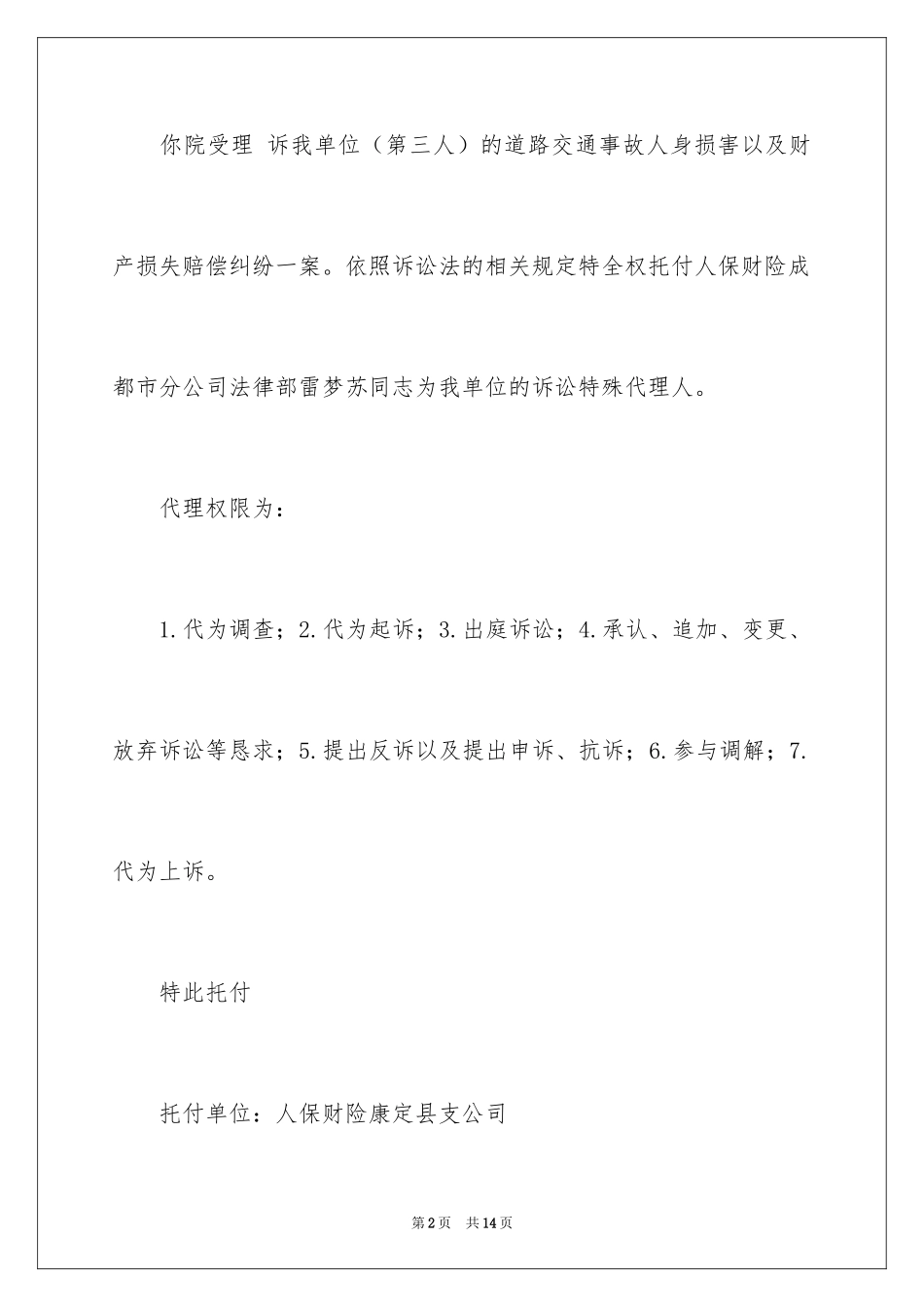 你院受理 诉我单位（第三人）的道路交通事故人身损害以及财产损失赔偿纠纷一案。依照诉讼法的相关规定特全权托付人保财险成都市分公司法律部雷梦苏同志为我单位的诉讼特殊代理人。

代理权限为：

1.代为调查；2.代为起诉；3.出庭诉讼；4.承认、追加、变更、放弃诉讼等恳求；5.提出反诉以及提出申诉、抗诉；6.参与调解；7.代为上诉。

特此托付

托付单位：人保财险康定县支公司

第2页 共14页